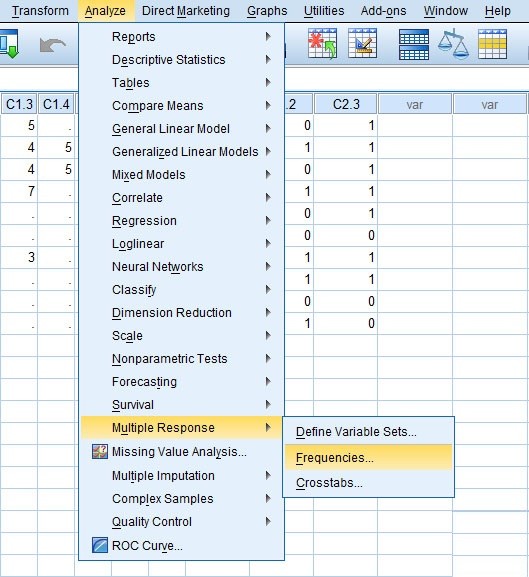 Transform Analyze Direct Marketing Graphs Utilities Add-ons Window Help

Reports
Descriptive Statistics
Tables
Compare Means
General Linear Model
Generalized Linear Models
Mixed Models
Correlate
Regression
Loglinear
Neural Networks
Classify
Dimension Reduction
Scale
Nonparametric Tests
Forecasting
Survival
Multiple Response
Missing Value Analysis...
Multiple Imputation
Complex Samples
Quality Control
ROC Curve...

Define Variable Sets...
Frequencies...
Crosstabs...

| C1.3 | C1.4 | .2 | C2.3 | var | var |
|---|---|---|---|---|---|
| 5 | . | 0 | 1 | | |
| 4 | 5 | 1 | 1 | | |
| 4 | 5 | 0 | 1 | | |
| 7 | . | 1 | 1 | | |
| . | . | 0 | 1 | | |
| . | . | 0 | 0 | | |
| 3 | . | 1 | 1 | | |
| . | . | 1 | 1 | | |
| . | . | 0 | 0 | | |
| . | . | 1 | 0 | | |